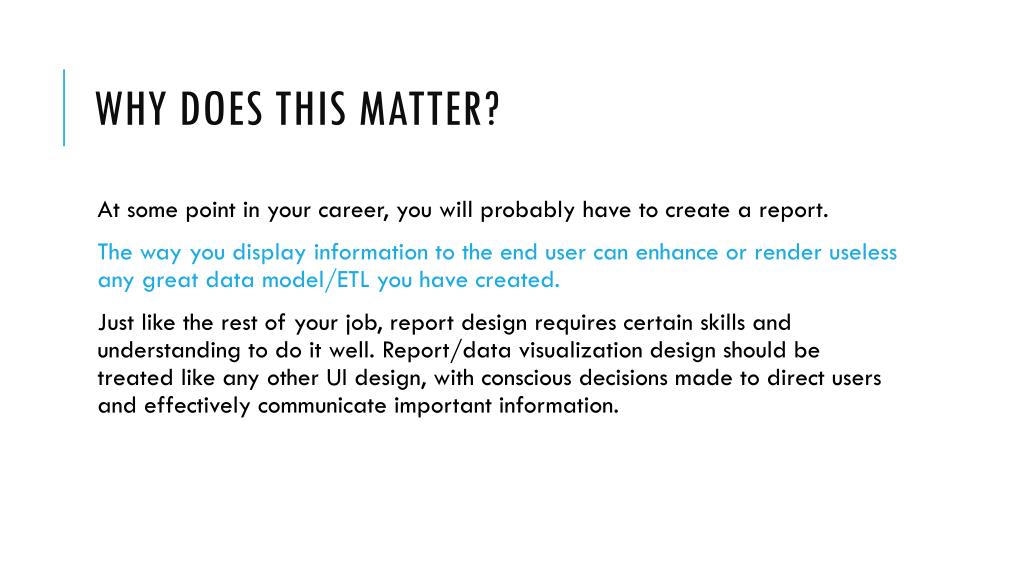 WHY DOES THIS MATTER?

At some point in your career, you will probably have to create a report.

The way you display information to the end user can enhance or render useless any great data model/ETL you have created.

Just like the rest of your job, report design requires certain skills and understanding to do it well. Report/data visualization design should be treated like any other UI design, with conscious decisions made to direct users and effectively communicate important information.